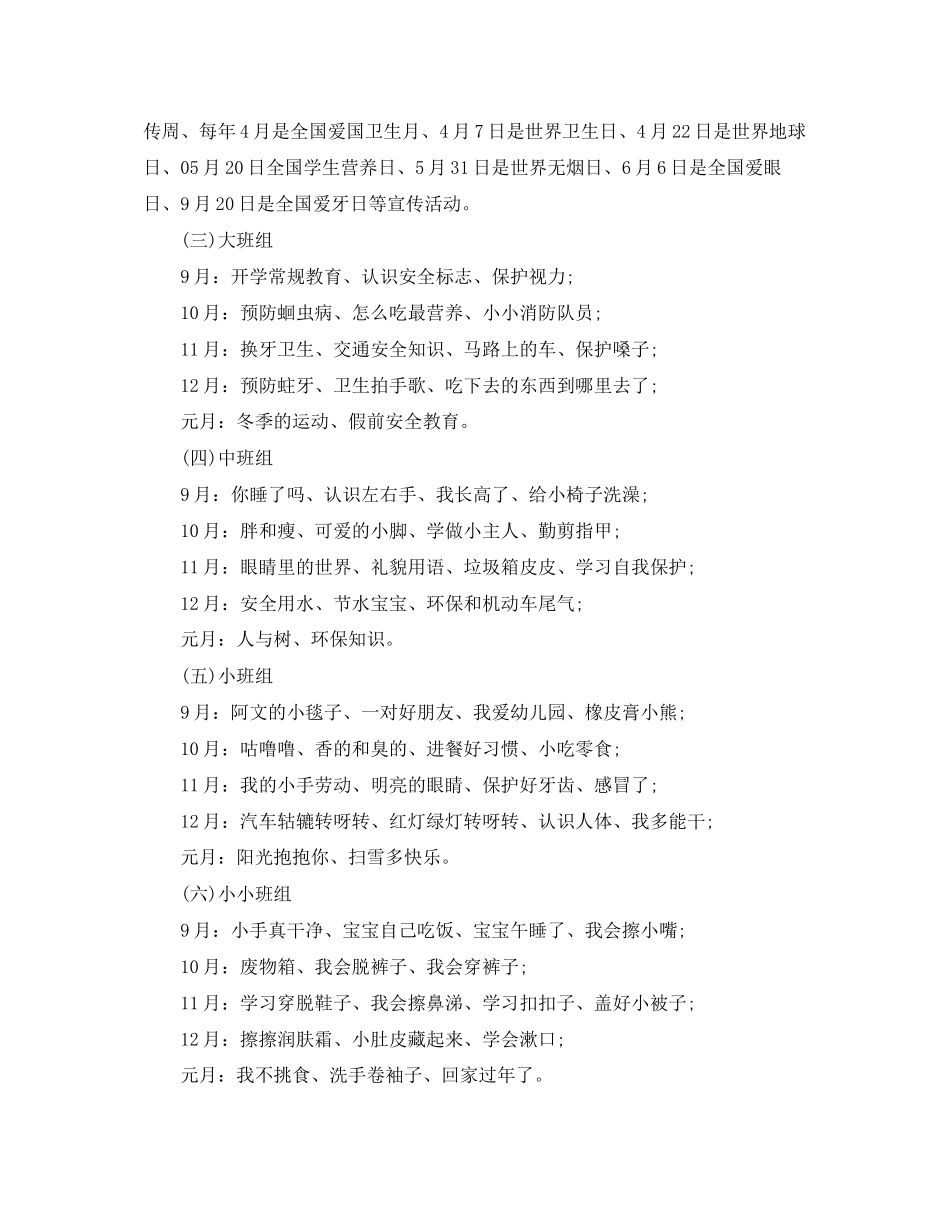 传周、每年4月是全国爱国卫生月、4月7日是世界卫生日、4月22日是世界地球日、05月20日全国学生营养日、5月31日是世界无烟日、6月6日是全国爱眼日、9月20日是全国爱牙日等宣传活动。

(三)大班组

9月：开学常规教育、认识安全标志、保护视力;

10月：预防蛔虫病、怎么吃最营养、小小消防队员;

11月：换牙卫生、交通安全知识、马路上的车、保护嗓子;

12月：预防蛀牙、卫生拍手歌、吃下去的东西到哪里去了;

元月：冬季的运动、假前安全教育。

(四)中班组

9月：你睡了吗、认识左右手、我长高了、给小椅子洗澡;

10月：胖和瘦、可爱的小脚、学做小主人、勤剪指甲;

11月：眼睛里的世界、礼貌用语、垃圾箱皮皮、学习自我保护;

12月：安全用水、节水宝宝、环保和机动车尾气;

元月：人与树、环保知识。

(五)小班组

9月：阿文的小毯子、一对好朋友、我爱幼儿园、橡皮膏小熊;

10月：咕噜噜、香的和臭的、进餐好习惯、小吃零食;

11月：我的小手劳动、明亮的眼睛、保护好牙齿、感冒了;

12月：汽车轱辘转呀转、红灯绿灯转呀转、认识人体、我多能干;

元月：阳光抱抱你、扫雪多快乐。

(六)小小班组

9月：小手真干净、宝宝自己吃饭、宝宝午睡了、我会擦小嘴;

10月：废物箱、我会脱裤子、我会穿裤子;

11月：学习穿脱鞋子、我会擦鼻涕、学习扣扣子、盖好小被子;

12月：擦擦润肤霜、小肚皮藏起来、学会漱口;

元月：我不挑食、洗手卷袖子、回家过年了。